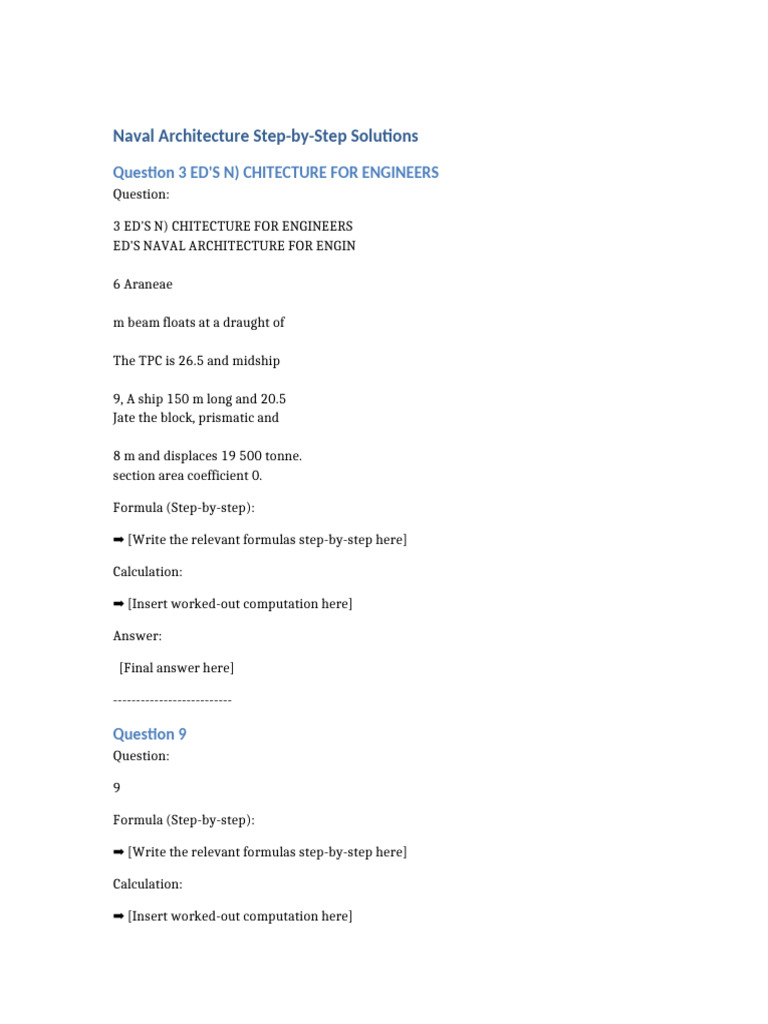 Naval Architecture Step-by-Step Solutions

Question 3 ED'S N) CHITECTURE FOR ENGINEERS

Question:

3 ED'S N) CHITECTURE FOR ENGINEERS
ED'S NAVAL ARCHITECTURE FOR ENGIN

6 Araneae

m beam floats at a draught of

The TPC is 26.5 and midship

9, A ship 150 m long and 20.5
Jate the block, prismatic and

8 m and displaces 19 500 tonne.
section area coefficient 0.

Formula (Step-by-step):

➡ [Write the relevant formulas step-by-step here]

Calculation:

➡ [Insert worked-out computation here]

Answer:

[Final answer here]

--------------------------

Question 9

Question:

9

Formula (Step-by-step):

➡ [Write the relevant formulas step-by-step here]

Calculation:

➡ [Insert worked-out computation here]